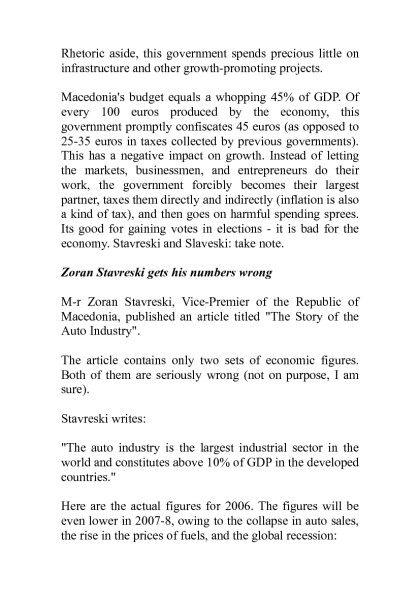 Rhetoric aside, this government spends precious little on infrastructure and other growth-promoting projects.

Macedonia's budget equals a whopping 45% of GDP. Of every 100 euros produced by the economy, this government promptly confiscates 45 euros (as opposed to 25-35 euros in taxes collected by previous governments). This has a negative impact on growth. Instead of letting the markets, businessmen, and entrepreneurs do their work, the government forcibly becomes their largest partner, taxes them directly and indirectly (inflation is also a kind of tax), and then goes on harmful spending sprees. Its good for gaining votes in elections - it is bad for the economy. Stavreski and Slaveski: take note.

Zoran Stavreski gets his numbers wrong

M-r Zoran Stavreski, Vice-Premier of the Republic of Macedonia, published an article titled "The Story of the Auto Industry".

The article contains only two sets of economic figures. Both of them are seriously wrong (not on purpose, I am sure).

Stavreski writes:

"The auto industry is the largest industrial sector in the world and constitutes above 10% of GDP in the developed countries."

Here are the actual figures for 2006. The figures will be even lower in 2007-8, owing to the collapse in auto sales, the rise in the prices of fuels, and the global recession: